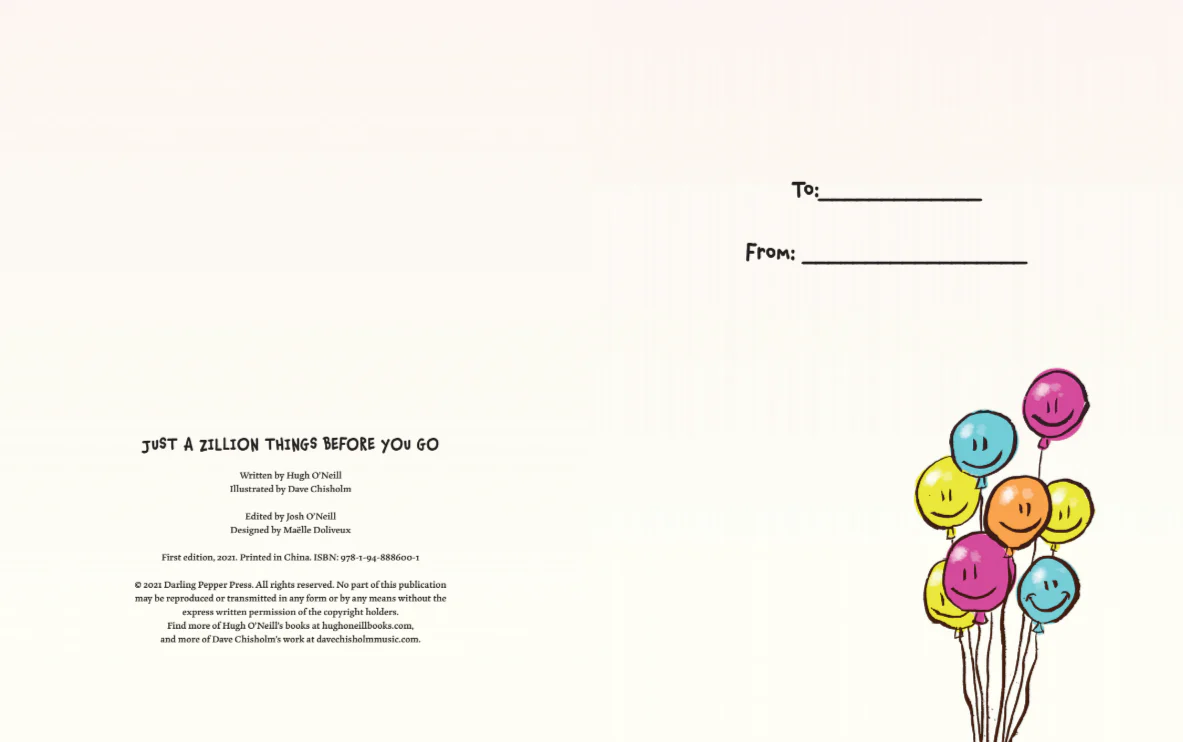 JUST A ZILLION THINGS BEFORE YOU GO

Written by Hugh O'Neill
Illustrated by Dave Chisholm

Edited by Josh O'Neill
Designed by Maëlle Doliveux

First edition, 2021. Printed in China. ISBN: 978-1-94-888600-1

© 2021 Darling Pepper Press. All rights reserved. No part of this publication may be reproduced or transmitted in any form or by any means without the express written permission of the copyright holders. Find more of Hugh O'Neill's books at hughoneillbooks.com, and more of Dave Chisholm's work at davechisholmmusic.com.

To:____________

From: ________________